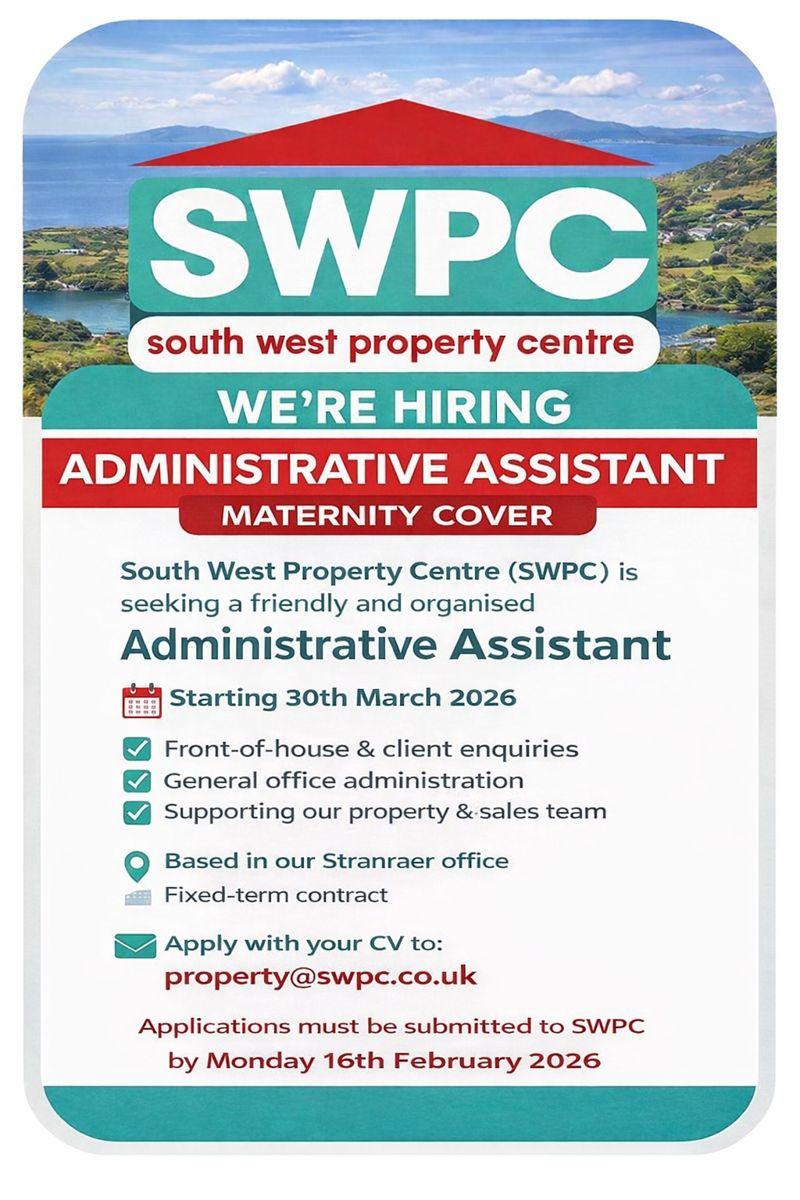 SWPC

south west property centre

WE'RE HIRING

ADMINISTRATIVE ASSISTANT

MATERNITY COVER

South West Property Centre (SWPC) is seeking a friendly and organised

Administrative Assistant

Starting 30th March 2026

☑ Front-of-house & client enquiries
☑ General office administration
☑ Supporting our property & sales team

Based in our Stranraer office
Fixed-term contract

Apply with your CV to:
property@swpc.co.uk

Applications must be submitted to SWPC by Monday 16th February 2026